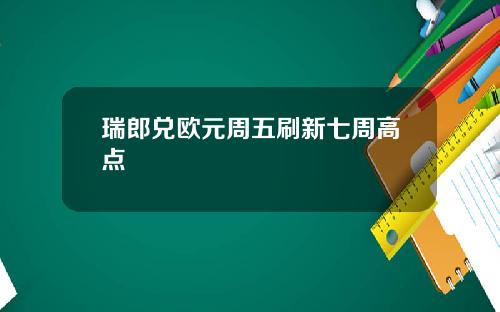 瑞郎兑欧元周五刷新七周高点